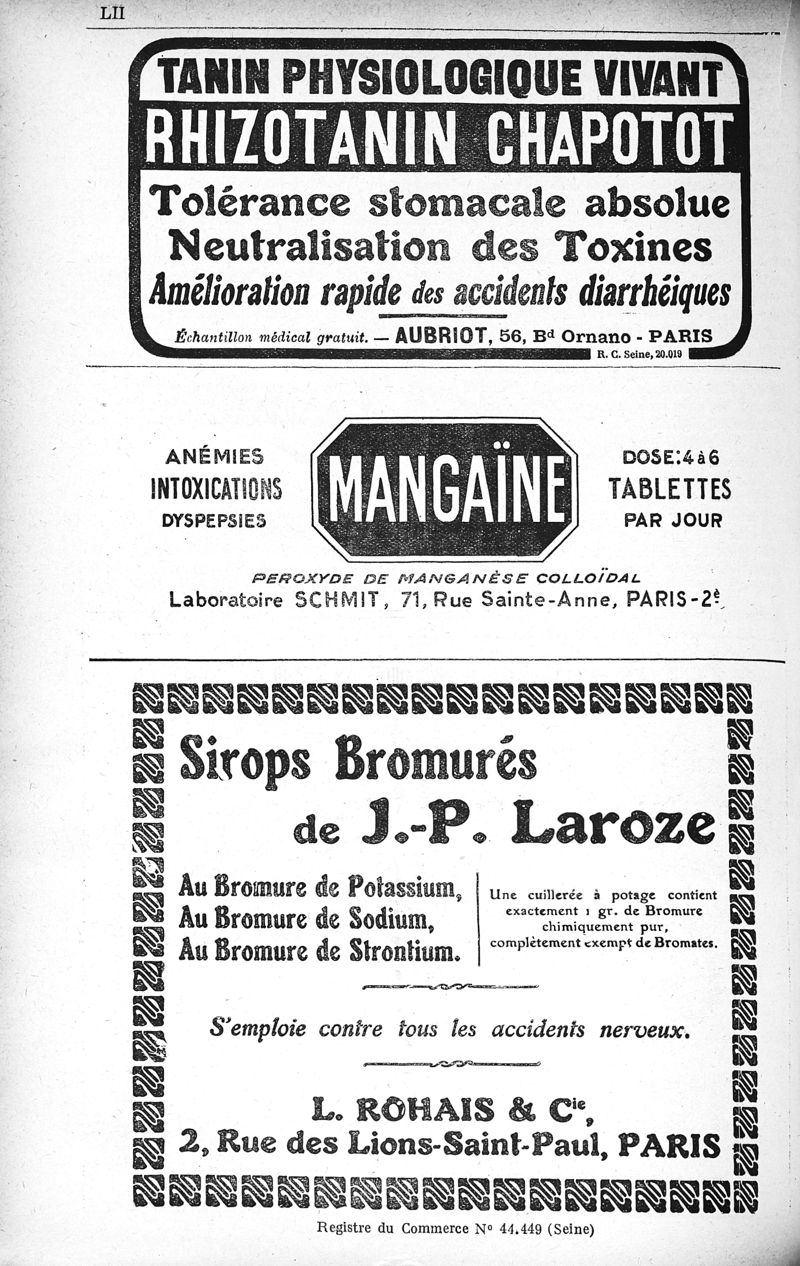 LII

TANIN PHYSIOLOGIQUE VIVANT
RHIZOTANIN CHAPOTOT
Tolérance stomacale absolue
Neutralisation des Toxines
Amélioration rapide des accidents diarrhéiques

Échantillon médical gratuit. — AUBRIOT, 56, Bd Ornano - PARIS
R. C. Seine, 20.019

ANÉMIES
INTOXICATIONS
DYSPEPSIES

MANGAÏNE

DOSE: 4 à 6
TABLETTES
PAR JOUR

PEROXYDE DE MANGANÈSE COLLOÏDAL
Laboratoire SCHMIT, 71, Rue Sainte-Anne, PARIS-2e

Sirops Bromurés
de J.-P. Laroze

Au Bromure de Potassium,
Au Bromure de Sodium,
Au Bromure de Strontium.

Une cuillerée à potage contient exactement 1 gr. de Bromure chimiquement pur, complètement exempt de Bromates.

S'emploie contre tous les accidents nerveux.

L. ROHAIS & Cie,
2, Rue des Lions-Saint-Paul, PARIS

Registre du Commerce No 44.449 (Seine)